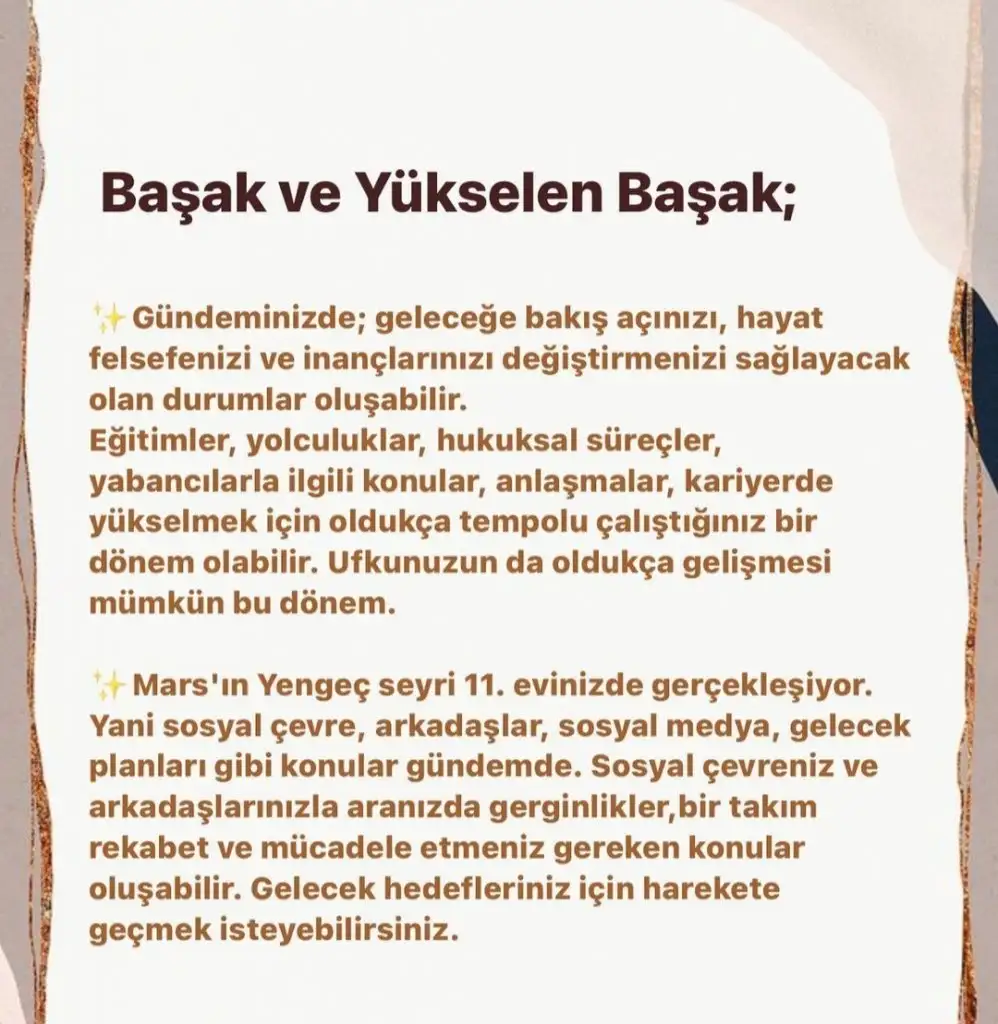 Başak ve Yükselen Başak;

✨Gündeminizde; geleceğe bakış açınızı, hayat felsefenizi ve inançlarınızı değiştirmenizi sağlayacak olan durumlar oluşabilir.
Eğitimler, yolculuklar, hukuksal süreçler, yabancılarla ilgili konular, anlaşmalar, kariyerde yükselmek için oldukça tempolu çalıştığınız bir dönem olabilir. Ufkunuzun da oldukça gelişmesi mümkün bu dönem.

✨Mars'ın Yengeç seyri 11. evinizde gerçekleşiyor. Yani sosyal çevre, arkadaşlar, sosyal medya, gelecek planları gibi konular gündemde. Sosyal çevreniz ve arkadaşlarınızla aranızda gerginlikler,bir takım rekabet ve mücadele etmeniz gereken konular oluşabilir. Gelecek hedefleriniz için harekete geçmek isteyebilirsiniz.